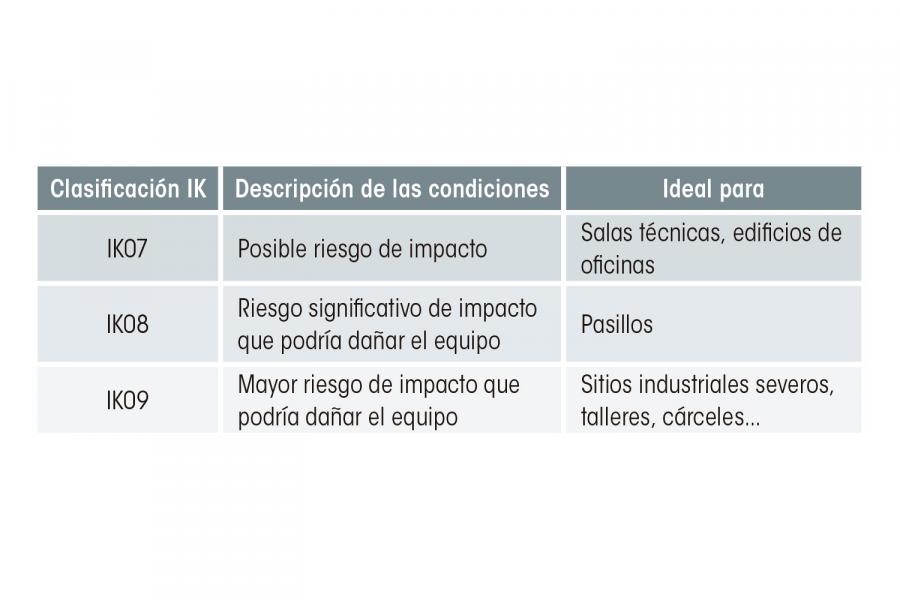 | Clasificación IK | Descripción de las condiciones | Ideal para |
|---|---|---|
| IK07 | Posible riesgo de impacto | Salas técnicas, edificios de oficinas |
| IK08 | Riesgo significativo de impacto que podría dañar el equipo | Pasillos |
| IK09 | Mayor riesgo de impacto que podría dañar el equipo | Sitios industriales severos, talleres, cárceles... |